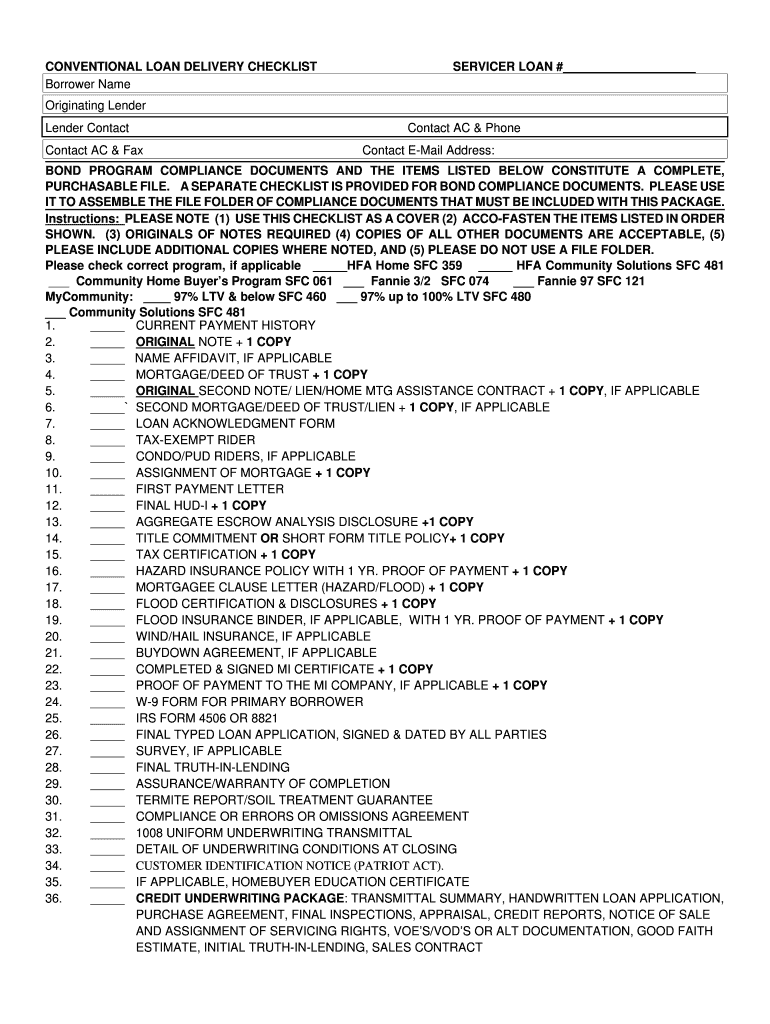 CONVENTIONAL LOAN DELIVERY CHECKLIST SERVICER LOAN #___________________

Borrower Name

Originating Lender

Lender Contact Contact AC & Phone

Contact AC & Fax Contact E-Mail Address:

BOND PROGRAM COMPLIANCE DOCUMENTS AND THE ITEMS LISTED BELOW CONSTITUTE A COMPLETE, PURCHASABLE FILE. A SEPARATE CHECKLIST IS PROVIDED FOR BOND COMPLIANCE DOCUMENTS. PLEASE USE IT TO ASSEMBLE THE FILE FOLDER OF COMPLIANCE DOCUMENTS THAT MUST BE INCLUDED WITH THIS PACKAGE.

Instructions: PLEASE NOTE (1) USE THIS CHECKLIST AS A COVER (2) ACCO-FASTEN THE ITEMS LISTED IN ORDER SHOWN. (3) ORIGINALS OF NOTES REQUIRED (4) COPIES OF ALL OTHER DOCUMENTS ARE ACCEPTABLE, (5) PLEASE INCLUDE ADDITIONAL COPIES WHERE NOTED, AND (5) PLEASE DO NOT USE A FILE FOLDER.

Please check correct program, if applicable _____HFA Home SFC 359 _____ HFA Community Solutions SFC 481
___ Community Home Buyer's Program SFC 061 ___ Fannie 3/2 SFC 074 ___ Fannie 97 SFC 121
MyCommunity: ____ 97% LTV & below SFC 460 ___ 97% up to 100% LTV SFC 480
___ Community Solutions SFC 481

1. _____ CURRENT PAYMENT HISTORY
2. _____ ORIGINAL NOTE + 1 COPY
3. _____ NAME AFFIDAVIT, IF APPLICABLE
4. _____ MORTGAGE/DEED OF TRUST + 1 COPY
5. _____ ORIGINAL SECOND NOTE/ LIEN/HOME MTG ASSISTANCE CONTRACT + 1 COPY, IF APPLICABLE
6. _____` SECOND MORTGAGE/DEED OF TRUST/LIEN + 1 COPY, IF APPLICABLE
7. _____ LOAN ACKNOWLEDGMENT FORM
8. _____ TAX-EXEMPT RIDER
9. _____ CONDO/PUD RIDERS, IF APPLICABLE
10. _____ ASSIGNMENT OF MORTGAGE + 1 COPY
11. _____ FIRST PAYMENT LETTER
12. _____ FINAL HUD-I + 1 COPY
13. _____ AGGREGATE ESCROW ANALYSIS DISCLOSURE +1 COPY
14. _____ TITLE COMMITMENT OR SHORT FORM TITLE POLICY+ 1 COPY
15. _____ TAX CERTIFICATION + 1 COPY
16. _____ HAZARD INSURANCE POLICY WITH 1 YR. PROOF OF PAYMENT + 1 COPY
17. _____ MORTGAGEE CLAUSE LETTER (HAZARD/FLOOD) + 1 COPY
18. _____ FLOOD CERTIFICATION & DISCLOSURES + 1 COPY
19. _____ FLOOD INSURANCE BINDER, IF APPLICABLE, WITH 1 YR. PROOF OF PAYMENT + 1 COPY
20. _____ WIND/HAIL INSURANCE, IF APPLICABLE
21. _____ BUYDOWN AGREEMENT, IF APPLICABLE
22. _____ COMPLETED & SIGNED MI CERTIFICATE + 1 COPY
23. _____ PROOF OF PAYMENT TO THE MI COMPANY, IF APPLICABLE + 1 COPY
24. _____ W-9 FORM FOR PRIMARY BORROWER
25. _____ IRS FORM 4506 OR 8821
26. _____ FINAL TYPED LOAN APPLICATION, SIGNED & DATED BY ALL PARTIES
27. _____ SURVEY, IF APPLICABLE
28. _____ FINAL TRUTH-IN-LENDING
29. _____ ASSURANCE/WARRANTY OF COMPLETION
30. _____ TERMITE REPORT/SOIL TREATMENT GUARANTEE
31. _____ COMPLIANCE OR ERRORS OR OMISSIONS AGREEMENT
32. _____ 1008 UNIFORM UNDERWRITING TRANSMITTAL
33. _____ DETAIL OF UNDERWRITING CONDITIONS AT CLOSING
34. _____ CUSTOMER IDENTIFICATION NOTICE (PATRIOT ACT).
35. _____ IF APPLICABLE, HOMEBUYER EDUCATION CERTIFICATE
36. _____ CREDIT UNDERWRITING PACKAGE: TRANSMITTAL SUMMARY, HANDWRITTEN LOAN APPLICATION, PURCHASE AGREEMENT, FINAL INSPECTIONS, APPRAISAL, CREDIT REPORTS, NOTICE OF SALE AND ASSIGNMENT OF SERVICING RIGHTS, VOE'S/VOD'S OR ALT DOCUMENTATION, GOOD FAITH ESTIMATE, INITIAL TRUTH-IN-LENDING, SALES CONTRACT